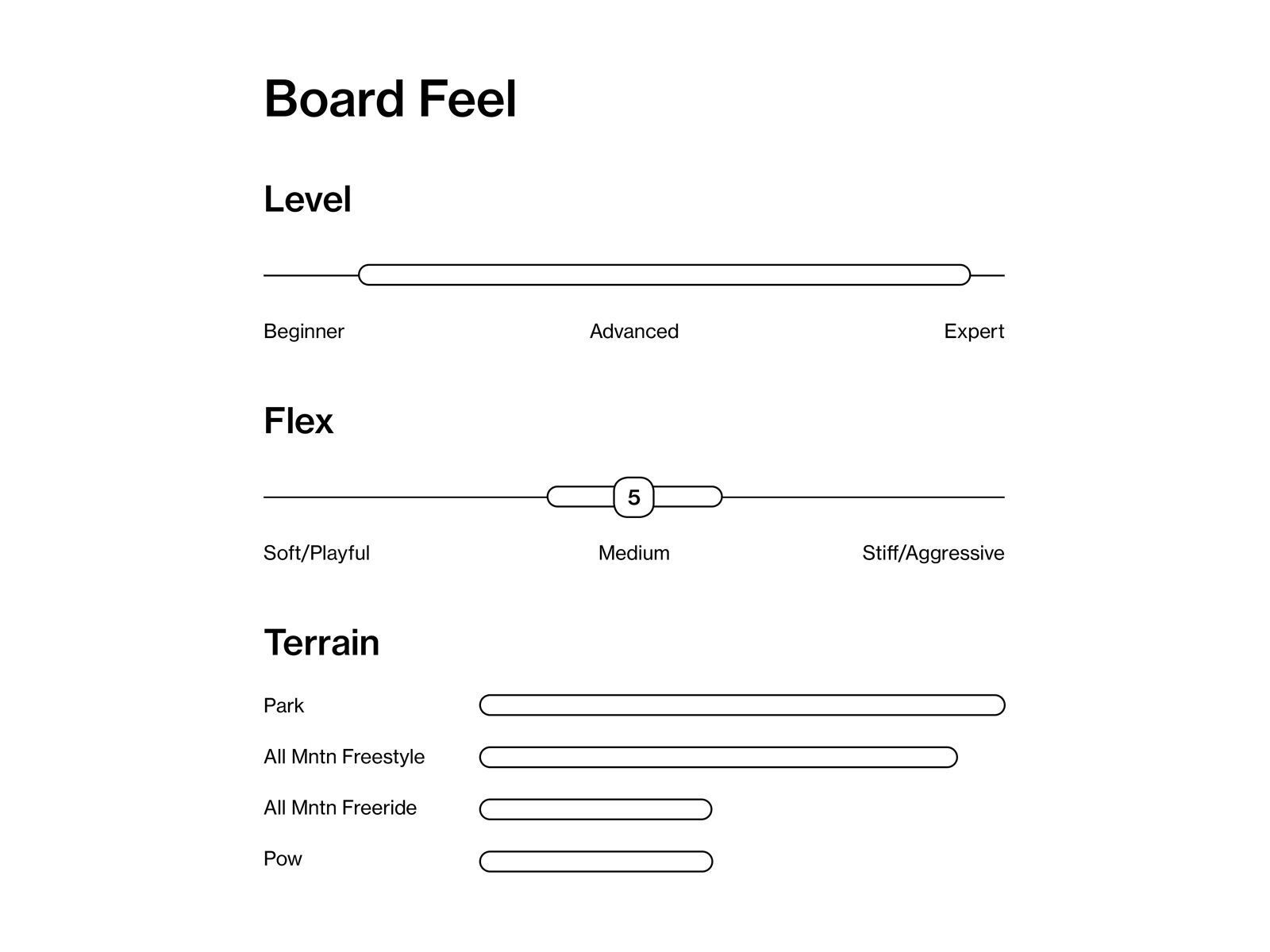 Board Feel

Level

Beginner Advanced Expert

Flex

5

Soft/Playful Medium Stiff/Aggressive

Terrain

Park

All Mntn Freestyle

All Mntn Freeride

Pow